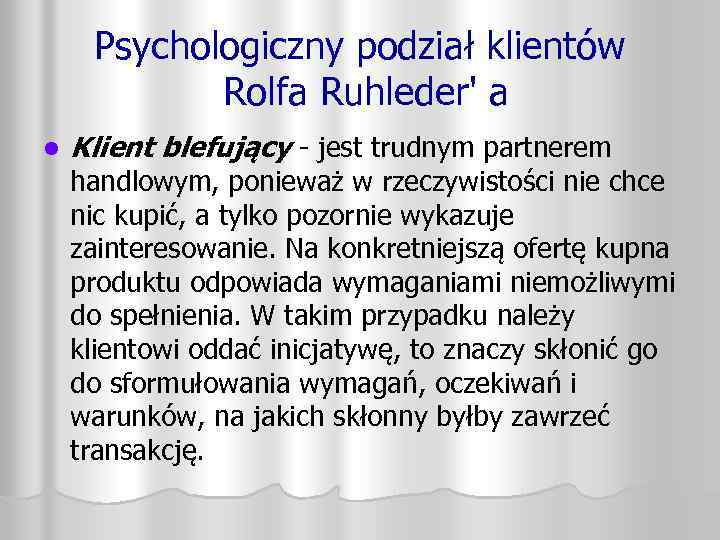 Psychologiczny podział klientów
Rolfa Ruhleder' a

• Klient blefujący - jest trudnym partnerem handlowym, ponieważ w rzeczywistości nie chce nic kupić, a tylko pozornie wykazuje zainteresowanie. Na konkretniejszą ofertę kupna produktu odpowiada wymaganiami niemożliwymi do spełnienia. W takim przypadku należy klientowi oddać inicjatywę, to znaczy skłonić go do sformułowania wymagań, oczekiwań i warunków, na jakich skłonny byłby zawrzeć transakcję.